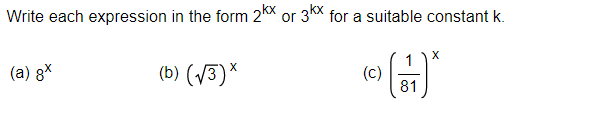 Write each expression in the form $2^{kx}$ or $3^{kx}$ for a suitable constant k.

(a) $8^x$

(b) $(\sqrt{3})^x$

(c) $\left(\frac{1}{81}\right)^x$